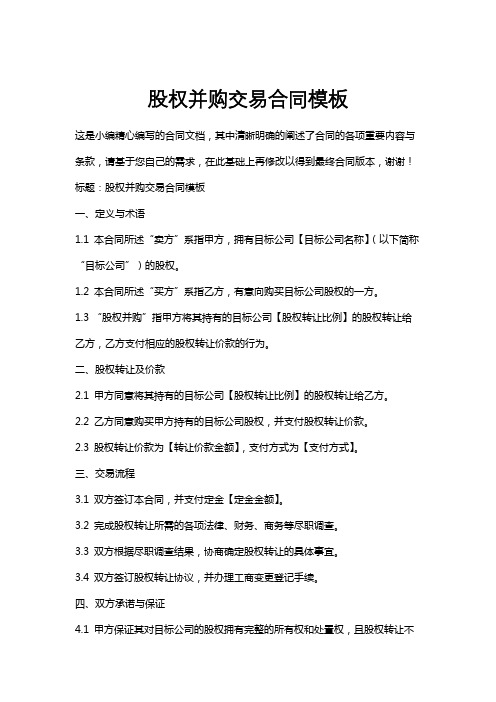 股权并购交易合同模板

这是小编精心编写的合同文档，其中清晰明确的阐述了合同的各项重要内容与条款，请基于您自己的需求，在此基础上再修改以得到最终合同版本，谢谢！

标题：股权并购交易合同模板

一、定义与术语

1.1 本合同所述“卖方”系指甲方，拥有目标公司【目标公司名称】（以下简称“目标公司”）的股权。

1.2 本合同所述“买方”系指乙方，有意向购买目标公司股权的一方。

1.3 “股权并购”指甲方将其持有的目标公司【股权转让比例】的股权转让给乙方，乙方支付相应的股权转让价款的行为。

二、股权转让及价款

2.1 甲方同意将其持有的目标公司【股权转让比例】的股权转让给乙方。

2.2 乙方同意购买甲方持有的目标公司股权，并支付股权转让价款。

2.3 股权转让价款为【转让价款金额】，支付方式为【支付方式】。

三、交易流程

3.1 双方签订本合同，并支付定金【定金金额】。

3.2 完成股权转让所需的各项法律、财务、商务等尽职调查。

3.3 双方根据尽职调查结果，协商确定股权转让的具体事宜。

3.4 双方签订股权转让协议，并办理工商变更登记手续。

四、双方承诺与保证

4.1 甲方保证其对目标公司的股权拥有完整的所有权和处置权，且股权转让不